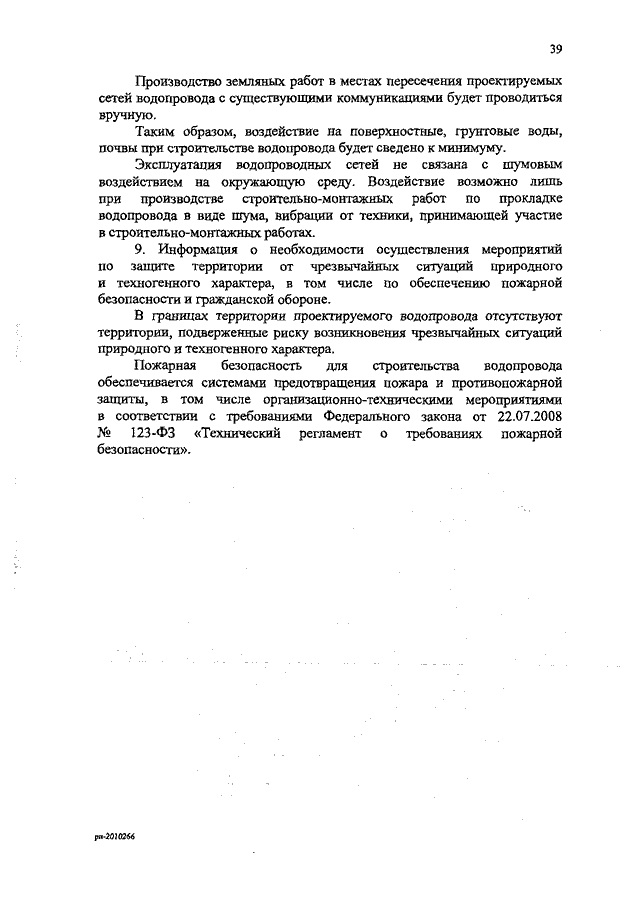 39

Производство земляных работ в местах пересечения проектируемых сетей водопровода с существующими коммуникациями будет проводиться вручную.

Таким образом, воздействие на поверхностные, грунтовые воды, почвы при строительстве водопровода будет сведено к минимуму.

Эксплуатация водопроводных сетей не связана с шумовым воздействием на окружающую среду. Воздействие возможно лишь при производстве строительно-монтажных работ по прокладке водопровода в виде шума, вибрации от техники, принимающей участие в строительно-монтажных работах.

9. Информация о необходимости осуществления мероприятий по защите территории от чрезвычайных ситуаций природного и техногенного характера, в том числе по обеспечению пожарной безопасности и гражданской обороне.

В границах территории проектируемого водопровода отсутствуют территории, подверженные риску возникновения чрезвычайных ситуаций природного и техногенного характера.

Пожарная безопасность для строительства водопровода обеспечивается системами предотвращения пожара и противопожарной защиты, в том числе организационно-техническими мероприятиями в соответствии с требованиями Федерального закона от 22.07.2008 № 123-ФЗ «Технический регламент о требованиях пожарной безопасности».

рп-2010266